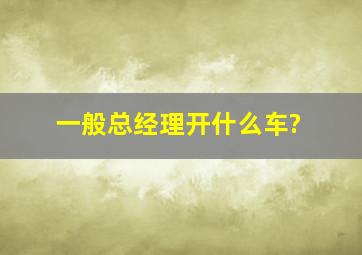 一般总经理开什么车?